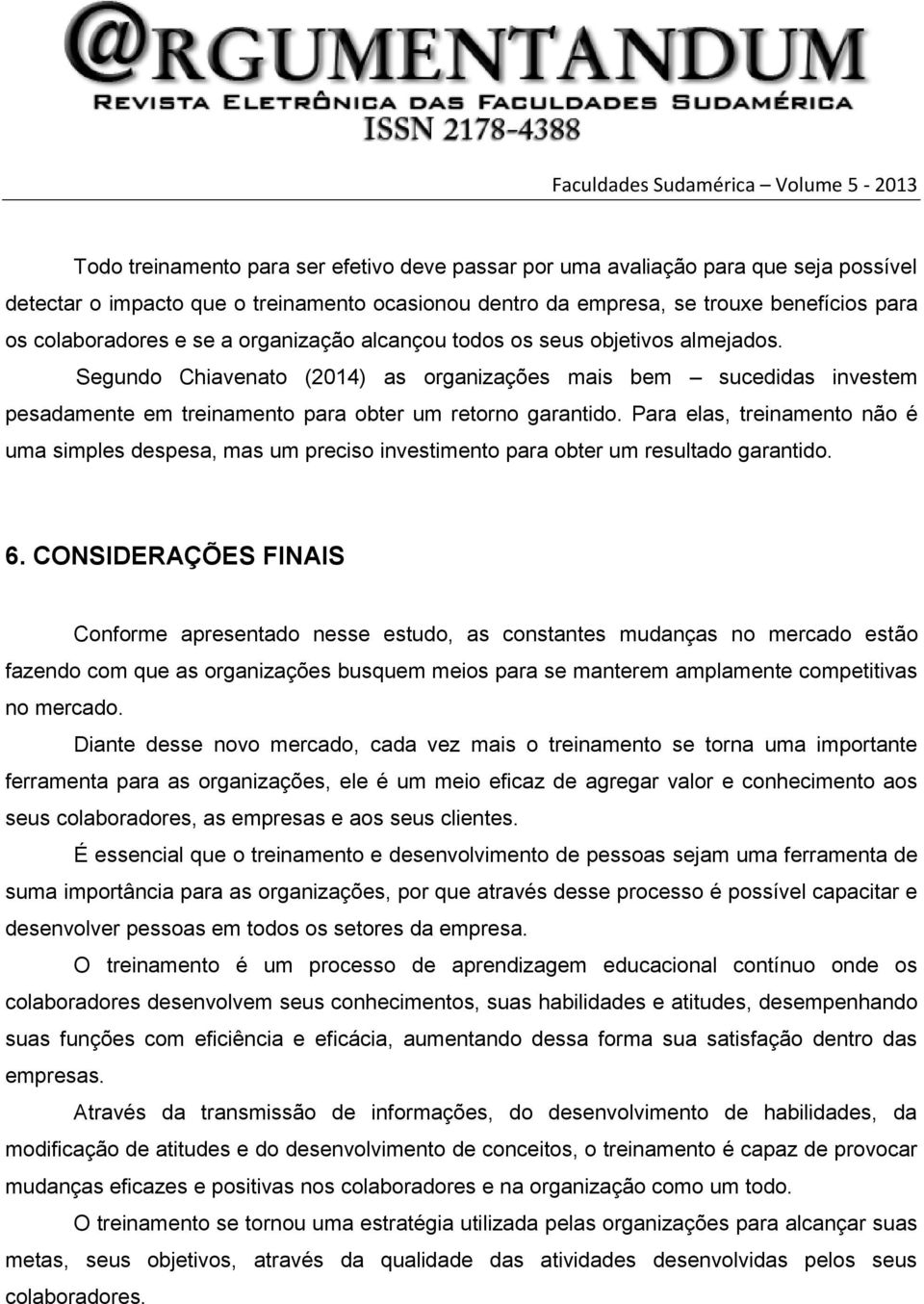 @RGUMENTANDUM
REVISTA ELETRÔNICA DAS FACULDADES SUDAMÉRICA
ISSN 2178-4388

Faculdades Sudamérica – Volume 5 - 2013

Todo treinamento para ser efetivo deve passar por uma avaliação para que seja possível detectar o impacto que o treinamento ocasionou dentro da empresa, se trouxe benefícios para os colaboradores e se a organização alcançou todos os seus objetivos almejados.

Segundo Chiavenato (2014) as organizações mais bem – sucedidas investem pesadamente em treinamento para obter um retorno garantido. Para elas, treinamento não é uma simples despesa, mas um preciso investimento para obter um resultado garantido.

6. CONSIDERAÇÕES FINAIS

Conforme apresentado nesse estudo, as constantes mudanças no mercado estão fazendo com que as organizações busquem meios para se manterem amplamente competitivas no mercado.

Diante desse novo mercado, cada vez mais o treinamento se torna uma importante ferramenta para as organizações, ele é um meio eficaz de agregar valor e conhecimento aos seus colaboradores, as empresas e aos seus clientes.

É essencial que o treinamento e desenvolvimento de pessoas sejam uma ferramenta de suma importância para as organizações, por que através desse processo é possível capacitar e desenvolver pessoas em todos os setores da empresa.

O treinamento é um processo de aprendizagem educacional contínuo onde os colaboradores desenvolvem seus conhecimentos, suas habilidades e atitudes, desempenhando suas funções com eficiência e eficácia, aumentando dessa forma sua satisfação dentro das empresas.

Através da transmissão de informações, do desenvolvimento de habilidades, da modificação de atitudes e do desenvolvimento de conceitos, o treinamento é capaz de provocar mudanças eficazes e positivas nos colaboradores e na organização como um todo.

O treinamento se tornou uma estratégia utilizada pelas organizações para alcançar suas metas, seus objetivos, através da qualidade das atividades desenvolvidas pelos seus colaboradores.